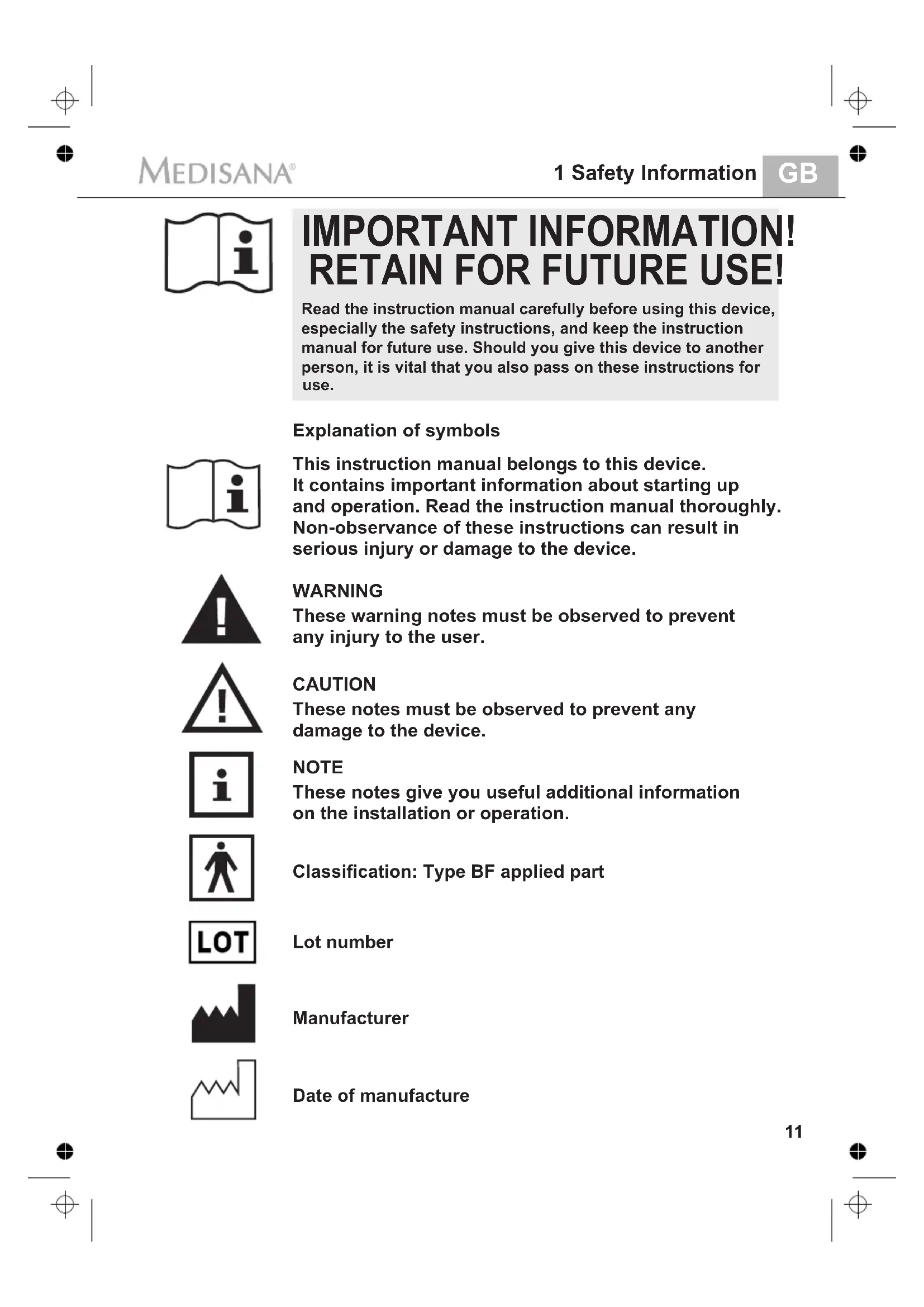 MEDISANA®

1 Safety Information GB

IMPORTANT INFORMATION!
RETAIN FOR FUTURE USE!

Read the instruction manual carefully before using this device, especially the safety instructions, and keep the instruction manual for future use. Should you give this device to another person, it is vital that you also pass on these instructions for use.

Explanation of symbols

This instruction manual belongs to this device. It contains important information about starting up and operation. Read the instruction manual thoroughly. Non-observance of these instructions can result in serious injury or damage to the device.

WARNING
These warning notes must be observed to prevent any injury to the user.

CAUTION
These notes must be observed to prevent any damage to the device.

NOTE
These notes give you useful additional information on the installation or operation.

Classification: Type BF applied part

LOT

Lot number

Manufacturer

Date of manufacture

11